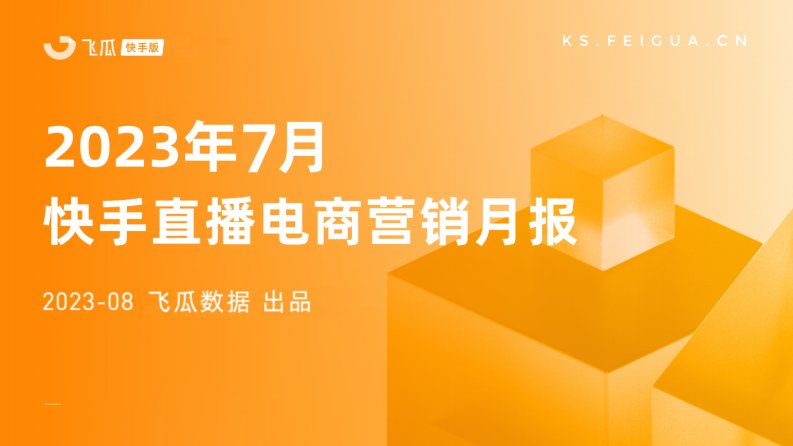 飞瓜 快手版

KS.FEIGUA.CN

2023年7月
快手直播电商营销月报

2023-08 飞瓜数据 出品